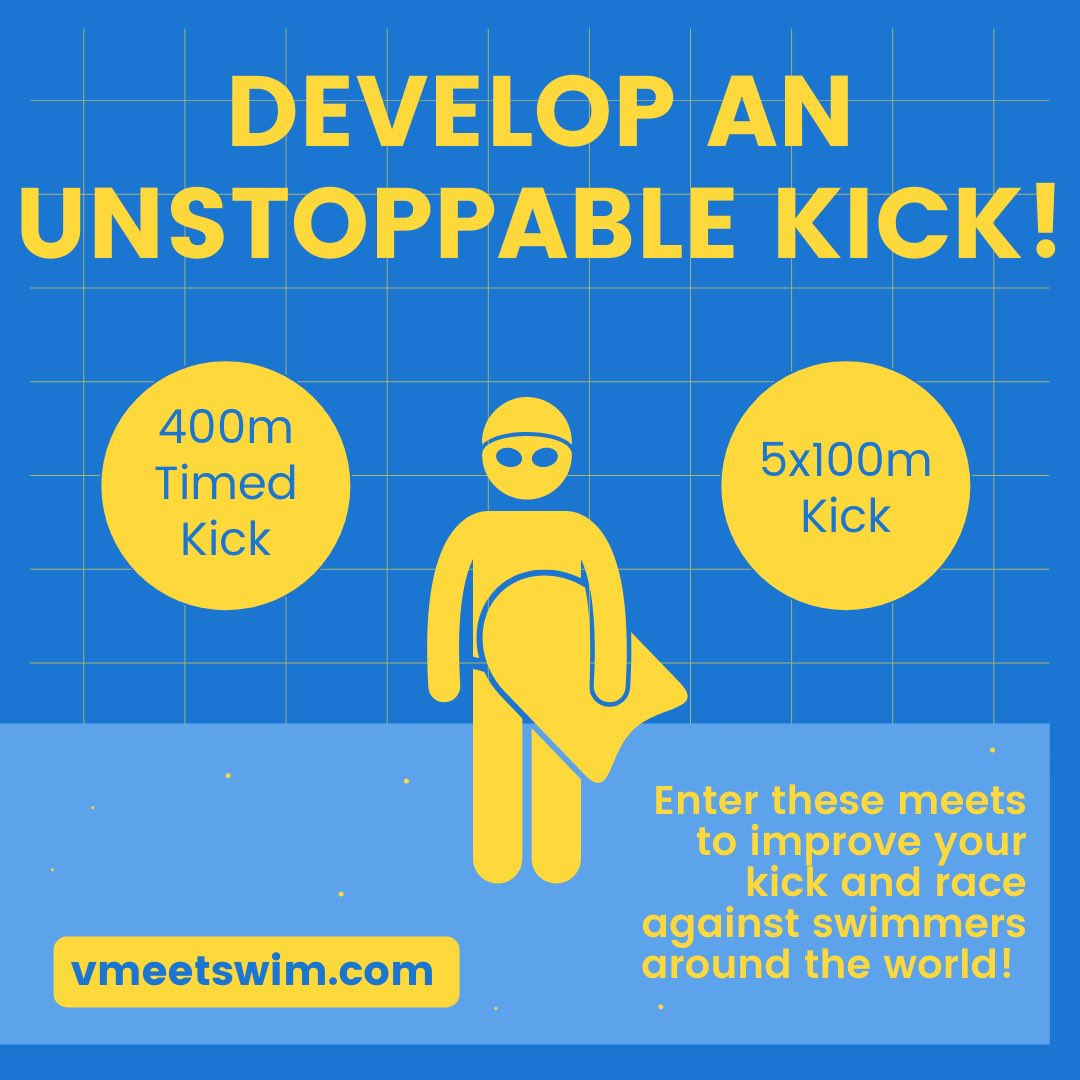 DEVELOP AN UNSTOPPABLE KICK!

400m Timed Kick

5x100m Kick

Enter these meets to improve your kick and race against swimmers around the world!

vmeetswim.com